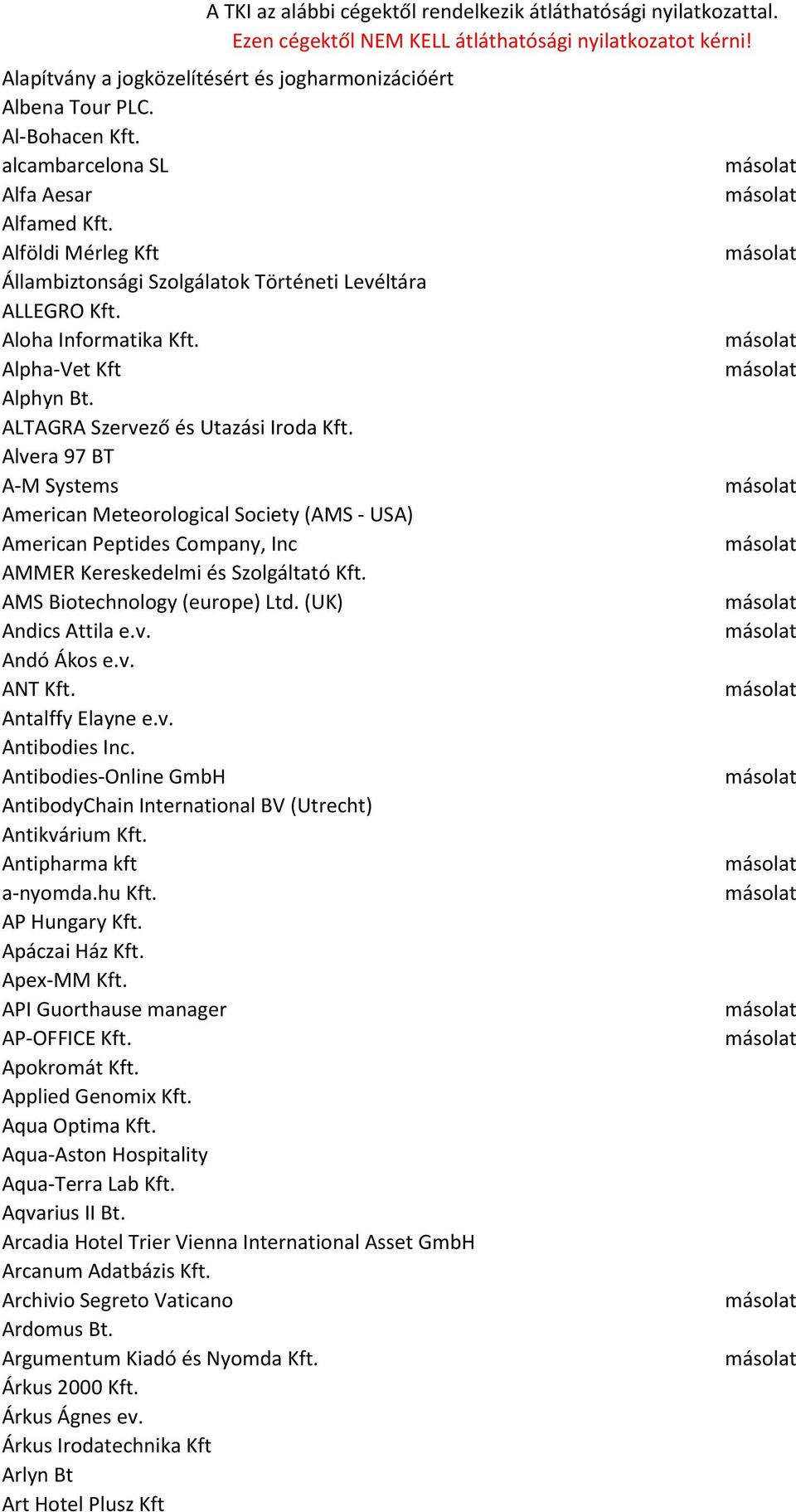 A TKI az alábbi cégektől rendelkezik átláthatósági nyilatkozattal.
Ezen cégektől NEM KELL átláthatósági nyilatkozatot kérni!

| | |
|---|---|
| Alapítvány a jogközelítésért és jogharmonizációért | |
| Albena Tour PLC. | |
| Al-Bohacen Kft. | |
| alcambarcelona SL | másolat |
| Alfa Aesar | másolat |
| Alfamed Kft. | |
| Alföldi Mérleg Kft | másolat |
| Állambiztonsági Szolgálatok Történeti Levéltára | |
| ALLEGRO Kft. | |
| Aloha Informatika Kft. | másolat |
| Alpha-Vet Kft | másolat |
| Alphyn Bt. | |
| ALTAGRA Szervező és Utazási Iroda Kft. | |
| Alvera 97 BT | |
| A-M Systems | másolat |
| American Meteorological Society (AMS - USA) | |
| American Peptides Company, Inc | másolat |
| AMMER Kereskedelmi és Szolgáltató Kft. | |
| AMS Biotechnology (europe) Ltd. (UK) | másolat |
| Andics Attila e.v. | másolat |
| Andó Ákos e.v. | |
| ANT Kft. | másolat |
| Antalffy Elayne e.v. | |
| Antibodies Inc. | |
| Antibodies-Online GmbH | másolat |
| AntibodyChain International BV (Utrecht) | |
| Antikvárium Kft. | |
| Antipharma kft | másolat |
| a-nyomda.hu Kft. | másolat |
| AP Hungary Kft. | |
| Apáczai Ház Kft. | |
| Apex-MM Kft. | |
| API Guorthause manager | másolat |
| AP-OFFICE Kft. | másolat |
| Apokromát Kft. | |
| Applied Genomix Kft. | |
| Aqua Optima Kft. | |
| Aqua-Aston Hospitality | |
| Aqua-Terra Lab Kft. | |
| Aqvarius II Bt. | |
| Arcadia Hotel Trier Vienna International Asset GmbH | |
| Arcanum Adatbázis Kft. | |
| Archivio Segreto Vaticano | másolat |
| Ardomus Bt. | |
| Argumentum Kiadó és Nyomda Kft. | másolat |
| Árkus 2000 Kft. | |
| Árkus Ágnes ev. | |
| Árkus Irodatechnika Kft | |
| Arlyn Bt | |
| Art Hotel Plusz Kft | |